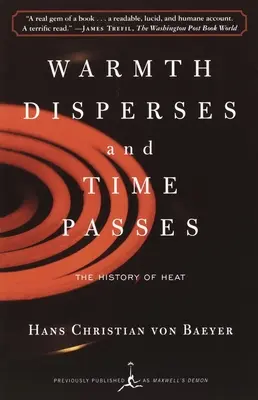 "A real gem of a book . . . a readable, lucid, and humane account. A terrific read." —JAMES TREFIL, The Washington Post Book World

WARMTH DISPERSES and TIME PASSES

THE HISTORY OF HEAT

HANS CHRISTIAN VON BAEYER

PREVIOUSLY PUBLISHED AS MAXWELL'S DEMON